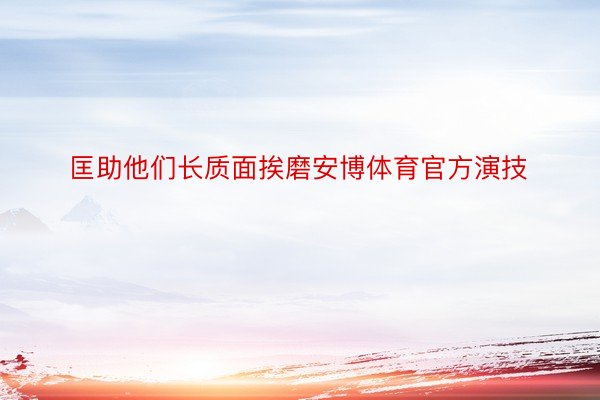 匡助他们长质面挨磨安博体育官方演技